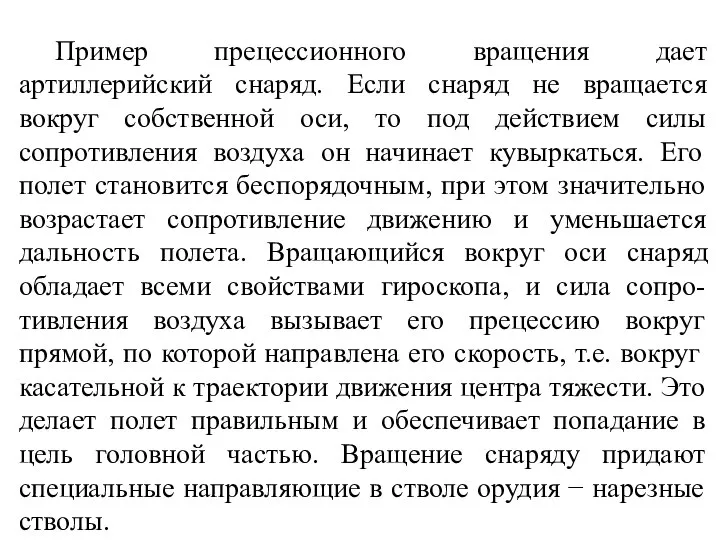 Пример прецессионного вращения дает артиллерийский снаряд. Если снаряд не вращается вокруг собственной оси, то под действием силы сопротивления воздуха он начинает кувыркаться. Его полет становится беспорядочным, при этом значительно возрастает сопротивление движению и уменьшается дальность полета. Вращающийся вокруг оси снаряд обладает всеми свойствами гироскопа, и сила сопротивления воздуха вызывает его прецессию вокруг прямой, по которой направлена его скорость, т.е. вокруг касательной к траектории движения центра тяжести. Это делает полет правильным и обеспечивает попадание в цель головной частью. Вращение снаряду придают специальные направляющие в стволе орудия − нарезные стволы.